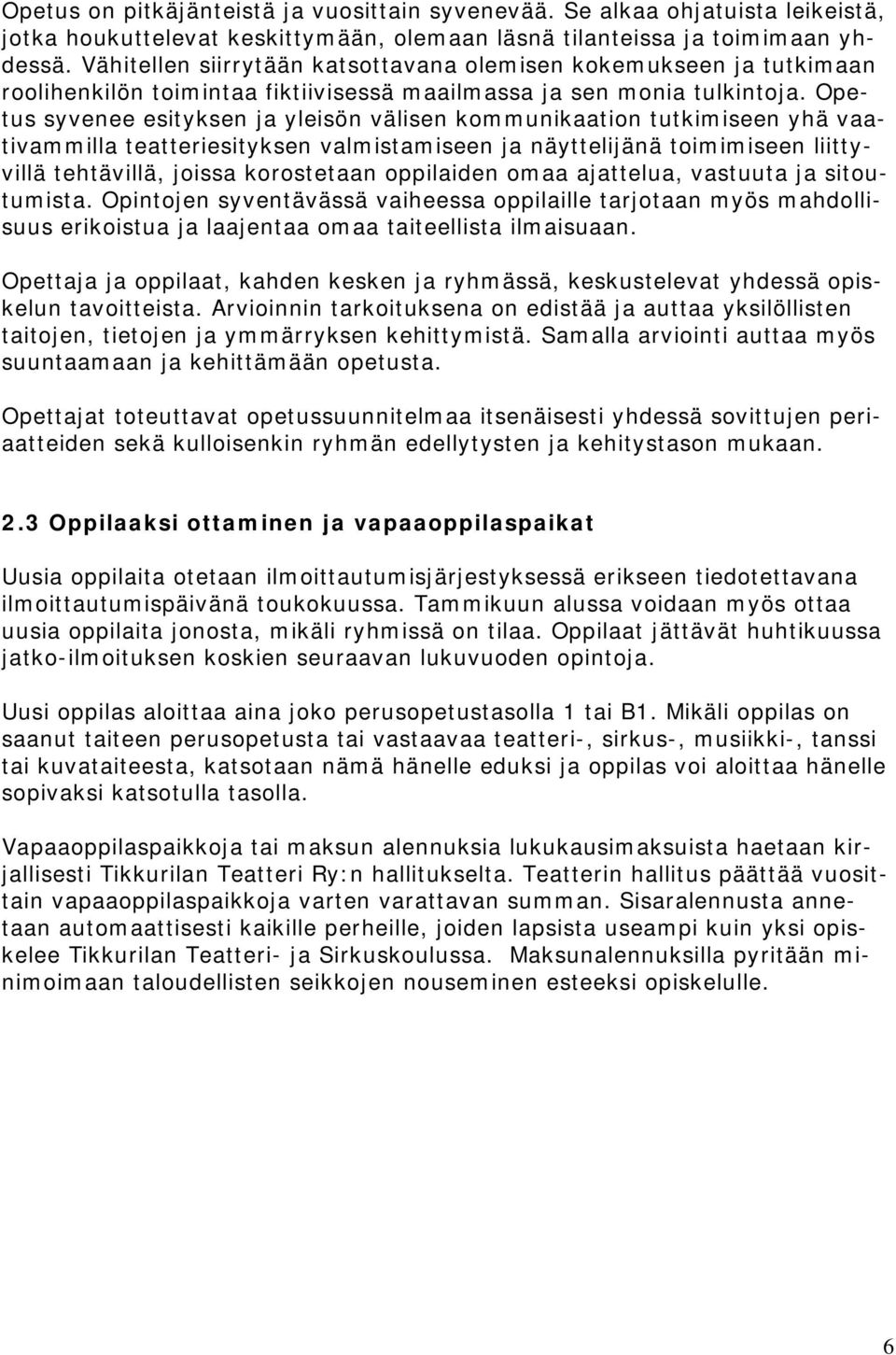 Opetus on pitkäjänteistä ja vuosittain syvenevää. Se alkaa ohjatuista leikeistä, jotka houkuttelevat keskittymään, olemaan läsnä tilanteissa ja toimimaan yhdessä. Vähitellen siirrytään katsottavana olemisen kokemukseen ja tutkimaan roolihenkilön toimintaa fiktiivisessä maailmassa ja sen monia tulkintoja. Opetus syvenee esityksen ja yleisön välisen kommunikaation tutkimiseen yhä vaativammilla teatteriesityksen valmistamiseen ja näyttelijänä toimimiseen liittyvillä tehtävillä, joissa korostetaan oppilaiden omaa ajattelua, vastuuta ja sitoutumista. Opintojen syventävässä vaiheessa oppilaille tarjotaan myös mahdollisuus erikoistua ja laajentaa omaa taiteellista ilmaisuaan.

Opettaja ja oppilaat, kahden kesken ja ryhmässä, keskustelevat yhdessä opiskelun tavoitteista. Arvioinnin tarkoituksena on edistää ja auttaa yksilöllisten taitojen, tietojen ja ymmärryksen kehittymistä. Samalla arviointi auttaa myös suuntaamaan ja kehittämään opetusta.

Opettajat toteuttavat opetussuunnitelmaa itsenäisesti yhdessä sovittujen periaatteiden sekä kulloisenkin ryhmän edellytysten ja kehitystason mukaan.

2.3 Oppilaaksi ottaminen ja vapaaoppilaspaikat

Uusia oppilaita otetaan ilmoittautumisjärjestyksessä erikseen tiedotettavana ilmoittautumispäivänä toukokuussa. Tammikuun alussa voidaan myös ottaa uusia oppilaita jonosta, mikäli ryhmissä on tilaa. Oppilaat jättävät huhtikuussa jatko-ilmoituksen koskien seuraavan lukuvuoden opintoja.

Uusi oppilas aloittaa aina joko perusopetustasolla 1 tai B1. Mikäli oppilas on saanut taiteen perusopetusta tai vastaavaa teatteri-, sirkus-, musiikki-, tanssi tai kuvataiteesta, katsotaan nämä hänelle eduksi ja oppilas voi aloittaa hänelle sopivaksi katsotulla tasolla.

Vapaaoppilaspaikkoja tai maksun alennuksia lukukausimaksuista haetaan kirjallisesti Tikkurilan Teatteri Ry:n hallitukselta. Teatterin hallitus päättää vuosittain vapaaoppilaspaikkoja varten varattavan summan. Sisaralennusta annetaan automaattisesti kaikille perheille, joiden lapsista useampi kuin yksi opiskelee Tikkurilan Teatteri- ja Sirkuskoulussa. Maksunalennuksilla pyritään minimoimaan taloudellisten seikkojen nouseminen esteeksi opiskelulle.

6